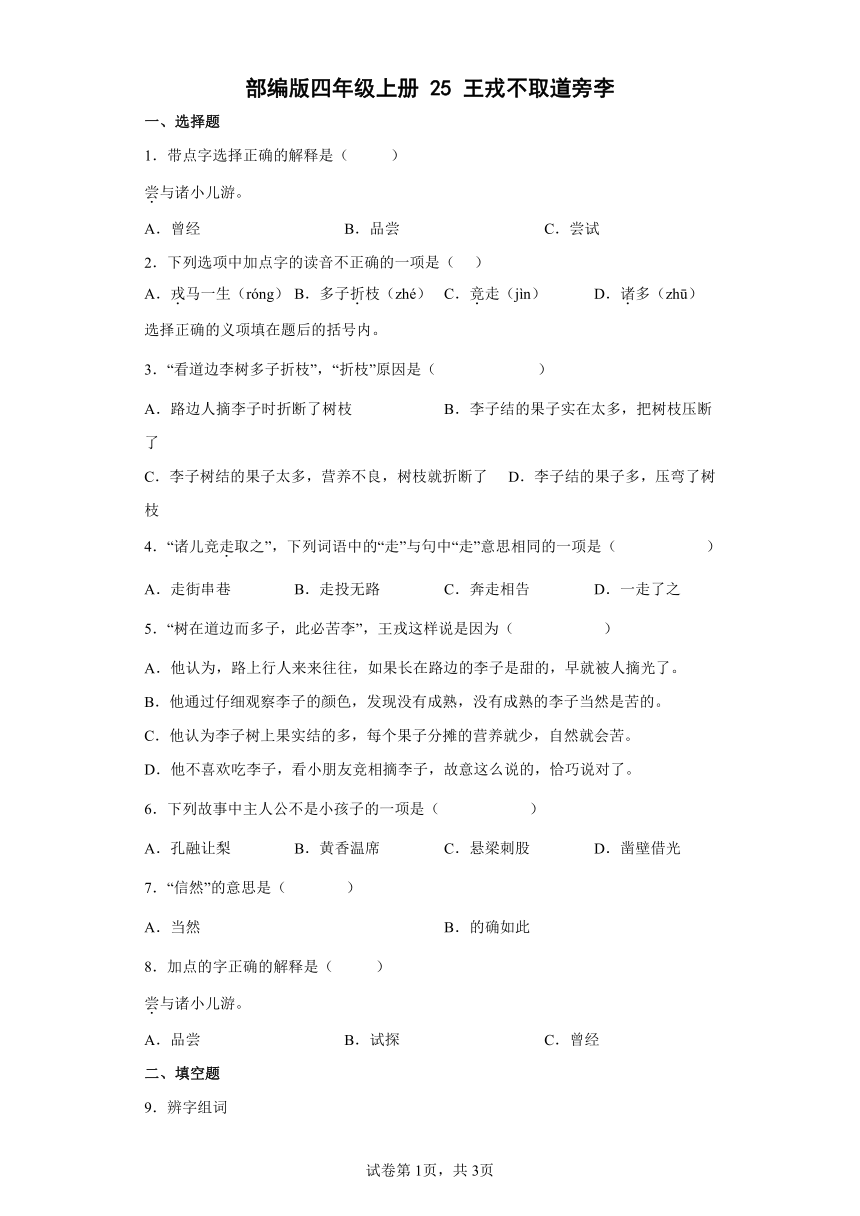 部编版四年级上册 25 王戎不取道旁李

一、选择题

1．带点字选择正确的解释是（　　）

尝与诸小儿游。

A．曾经　　B．品尝　　C．尝试

2．下列选项中加点字的读音不正确的一项是（　）

A．戎马一生（róng）　B．多子折枝（zhé）　C．竞走（jìn）　D．诸多（zhū）

选择正确的义项填在题后的括号内。

3．“看道边李树多子折枝”，“折枝”原因是（　　）

A．路边人摘李子时折断了树枝　　B．李子结的果子实在太多，把树枝压断了

C．李子树结的果子太多，营养不良，树枝就折断了　D．李子结的果子多，压弯了树枝

4．“诸儿竞走取之”，下列词语中的“走”与句中“走”意思相同的一项是（　　）

A．走街串巷　B．走投无路　C．奔走相告　D．一走了之

5．“树在道边而多子，此必苦李”，王戎这样说是因为（　　）

A．他认为，路上行人来来往往，如果长在路边的李子是甜的，早就被人摘光了。

B．他通过仔细观察李子的颜色，发现没有成熟，没有成熟的李子当然是苦的。

C．他认为李子树上果实结的多，每个果子分摊的营养就少，自然就会苦。

D．他不喜欢吃李子，看小朋友竞相摘李子，故意这么说的，恰巧说对了。

6．下列故事中主人公不是小孩子的一项是（　　）

A．孔融让梨　B．黄香温席　C．悬梁刺股　D．凿壁借光

7．“信然”的意思是（　　）

A．当然　　B．的确如此

8．加点的字正确的解释是（　　）

尝与诸小儿游。

A．品尝　　B．试探　　C．曾经

二、填空题

9．辨字组词

试卷第1页，共3页